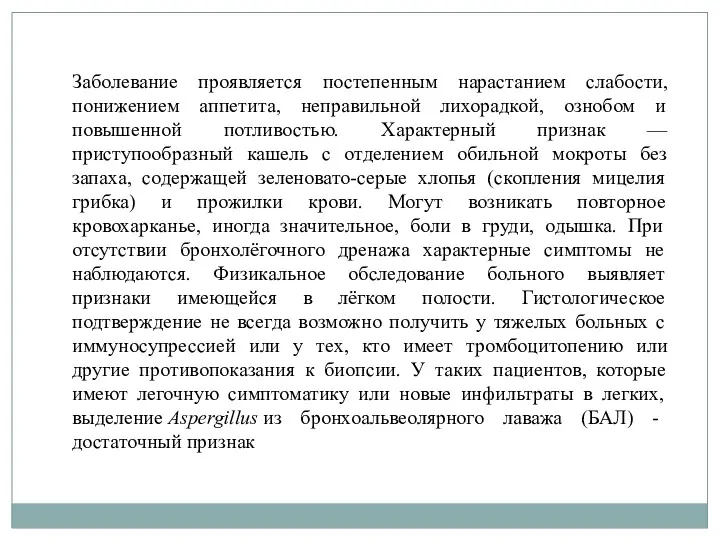 Заболевание проявляется постепенным нарастанием слабости, понижением аппетита, неправильной лихорадкой, ознобом и повышенной потливостью. Характерный признак — приступообразный кашель с отделением обильной мокроты без запаха, содержащей зеленовато-серые хлопья (скопления мицелия грибка) и прожилки крови. Могут возникать повторное кровохарканье, иногда значительное, боли в груди, одышка. При отсутствии бронхолёгочного дренажа характерные симптомы не наблюдаются. Физикальное обследование больного выявляет признаки имеющейся в лёгком полости. Гистологическое подтверждение не всегда возможно получить у тяжелых больных с иммуносупрессией или у тех, кто имеет тромбоцитопению или другие противопоказания к биопсии. У таких пациентов, которые имеют легочную симптоматику или новые инфильтраты в легких, выделение Aspergillus из бронхоальвеолярного лаважа (БАЛ) - достаточный признак